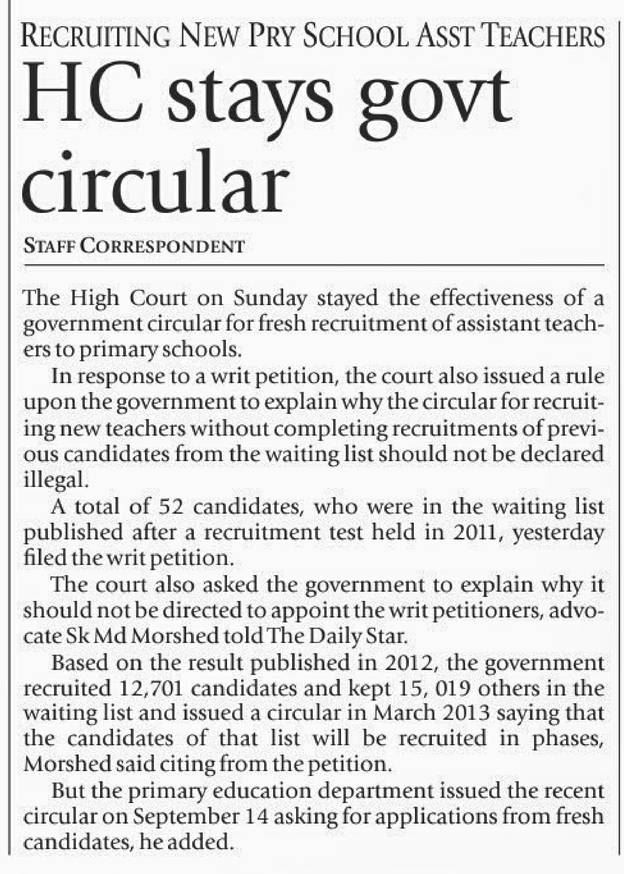 RECRUITING NEW PRY SCHOOL ASST TEACHERS

HC stays govt circular

STAFF CORRESPONDENT

The High Court on Sunday stayed the effectiveness of a government circular for fresh recruitment of assistant teachers to primary schools.

In response to a writ petition, the court also issued a rule upon the government to explain why the circular for recruiting new teachers without completing recruitments of previous candidates from the waiting list should not be declared illegal.

A total of 52 candidates, who were in the waiting list published after a recruitment test held in 2011, yesterday filed the writ petition.

The court also asked the government to explain why it should not be directed to appoint the writ petitioners, advocate Sk Md Morshed told The Daily Star.

Based on the result published in 2012, the government recruited 12,701 candidates and kept 15, 019 others in the waiting list and issued a circular in March 2013 saying that the candidates of that list will be recruited in phases, Morshed said citing from the petition.

But the primary education department issued the recent circular on September 14 asking for applications from fresh candidates, he added.